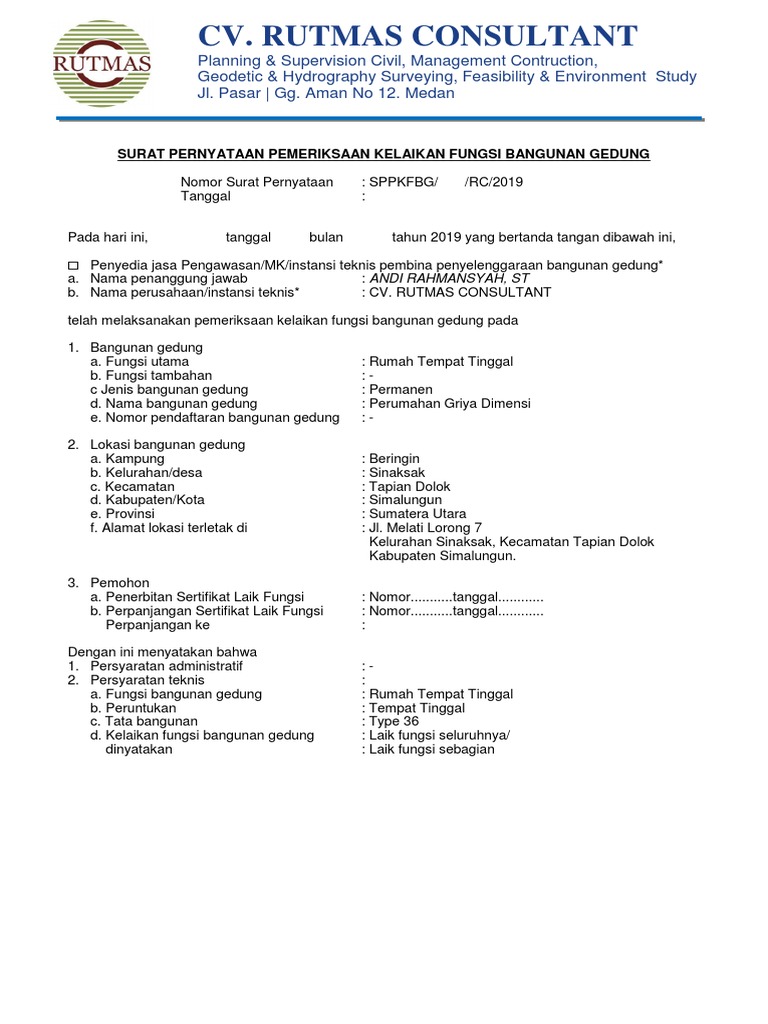 RUTMAS

CV. RUTMAS CONSULTANT
Planning & Supervision Civil, Management Contruction,
Geodetic & Hydrography Surveying, Feasibility & Environment Study
Jl. Pasar | Gg. Aman No 12. Medan

SURAT PERNYATAAN PEMERIKSAAN KELAIKAN FUNGSI BANGUNAN GEDUNG

Nomor Surat Pernyataan : SPPKFBG/ /RC/2019
Tanggal :

Pada hari ini, tanggal bulan tahun 2019 yang bertanda tangan dibawah ini,

☐ Penyedia jasa Pengawasan/MK/instansi teknis pembina penyelenggaraan bangunan gedung*
a. Nama penanggung jawab : ANDI RAHMANSYAH, ST
b. Nama perusahaan/instansi teknis* : CV. RUTMAS CONSULTANT

telah melaksanakan pemeriksaan kelaikan fungsi bangunan gedung pada

1. Bangunan gedung
a. Fungsi utama : Rumah Tempat Tinggal
b. Fungsi tambahan : -
c Jenis bangunan gedung : Permanen
d. Nama bangunan gedung : Perumahan Griya Dimensi
e. Nomor pendaftaran bangunan gedung : -

2. Lokasi bangunan gedung
a. Kampung : Beringin
b. Kelurahan/desa : Sinaksak
c. Kecamatan : Tapian Dolok
d. Kabupaten/Kota : Simalungun
e. Provinsi : Sumatera Utara
f. Alamat lokasi terletak di : Jl. Melati Lorong 7 Kelurahan Sinaksak, Kecamatan Tapian Dolok Kabupaten Simalungun.

3. Pemohon
a. Penerbitan Sertifikat Laik Fungsi : Nomor...........tanggal............
b. Perpanjangan Sertifikat Laik Fungsi : Nomor...........tanggal............
Perpanjangan ke :

Dengan ini menyatakan bahwa
1. Persyaratan administratif : -
2. Persyaratan teknis :
a. Fungsi bangunan gedung : Rumah Tempat Tinggal
b. Peruntukan : Tempat Tinggal
c. Tata bangunan : Type 36
d. Kelaikan fungsi bangunan gedung dinyatakan : Laik fungsi seluruhnya/ : Laik fungsi sebagian